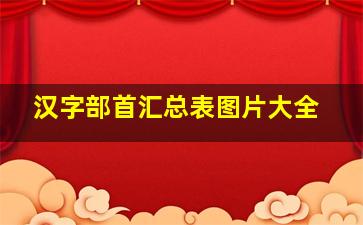 汉字部首汇总表图片大全